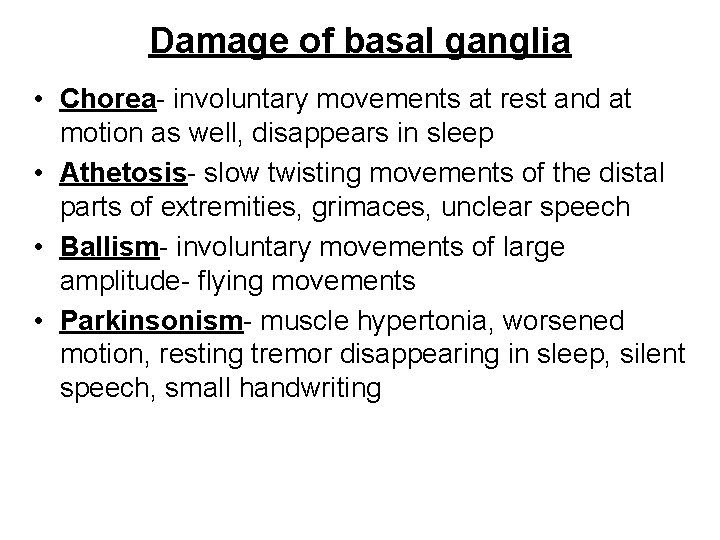 Damage of basal ganglia

• Chorea- involuntary movements at rest and at motion as well, disappears in sleep
• Athetosis- slow twisting movements of the distal parts of extremities, grimaces, unclear speech
• Ballism- involuntary movements of large amplitude- flying movements
• Parkinsonism- muscle hypertonia, worsened motion, resting tremor disappearing in sleep, silent speech, small handwriting